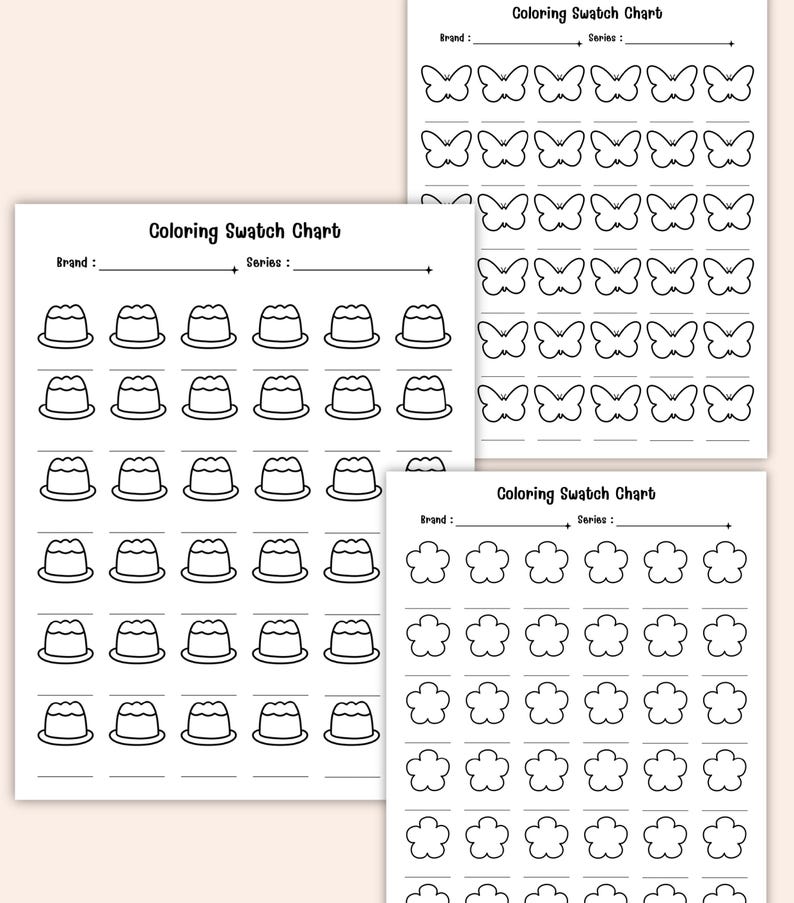 Coloring Swatch Chart
Brand :
Series :

Coloring Swatch Chart
Brand :
Series :

Coloring Swatch Chart
Brand :
Series :